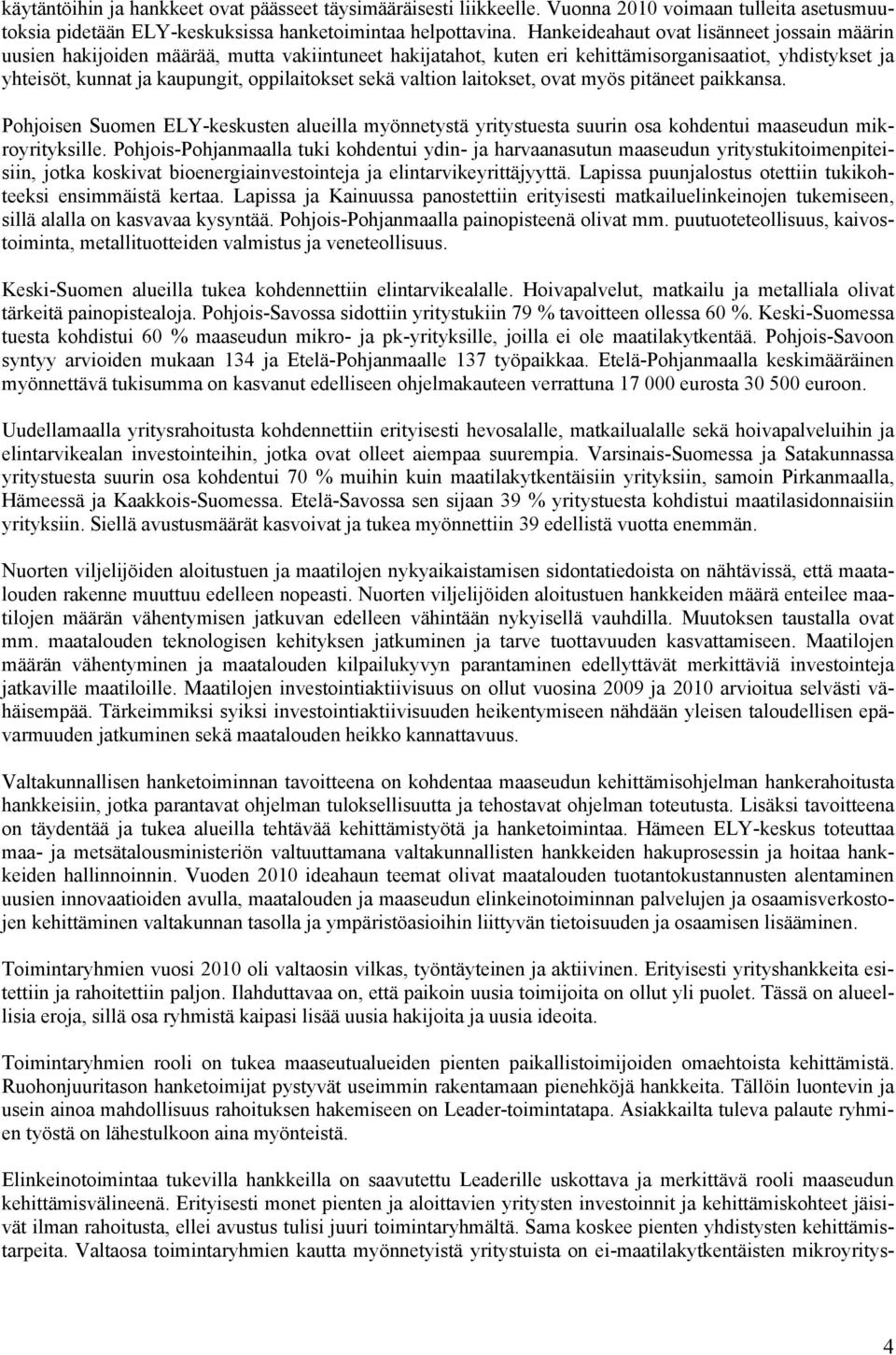 käytäntöihin ja hankkeet ovat päässeet täysimääräisesti liikkeelle. Vuonna 2010 voimaan tulleita asetusmuutoksia pidetään ELY-keskuksissa hanketoimintaa helpottavina. Hankeideahaut ovat lisänneet jossain määrin uusien hakijoiden määrää, mutta vakiintuneet hakijatahot, kuten eri kehittämisorganisaatiot, yhdistykset ja yhteisöt, kunnat ja kaupungit, oppilaitokset sekä valtion laitokset, ovat myös pitäneet paikkansa.

Pohjoisen Suomen ELY-keskusten alueilla myönnetystä yritystuesta suurin osa kohdentui maaseudun mikroyrityksille. Pohjois-Pohjanmaalla tuki kohdentui ydin- ja harvaanasutun maaseudun yritystukitoimenpiteisiin, jotka koskivat bioenergiainvestointeja ja elintarvikeyrittäjyyttä. Lapissa puunjalostus otettiin tukikohteeksi ensimmäistä kertaa. Lapissa ja Kainuussa panostettiin erityisesti matkailuelinkeinojen tukemiseen, sillä alalla on kasvavaa kysyntää. Pohjois-Pohjanmaalla painopisteenä olivat mm. puutuoteteollisuus, kaivostoiminta, metallituotteiden valmistus ja veneteollisuus.

Keski-Suomen alueilla tukea kohdennettiin elintarvikealalle. Hoivapalvelut, matkailu ja metalliala olivat tärkeitä painopistealoja. Pohjois-Savossa sidottiin yritystukiin 79 % tavoitteen ollessa 60 %. Keski-Suomessa tuesta kohdistui 60 % maaseudun mikro- ja pk-yrityksille, joilla ei ole maatilakytkentää. Pohjois-Savoon syntyy arvioiden mukaan 134 ja Etelä-Pohjanmaalle 137 työpaikkaa. Etelä-Pohjanmaalla keskimääräinen myönnettävä tukisumma on kasvanut edelliseen ohjelmakauteen verrattuna 17 000 eurosta 30 500 euroon.

Uudellamaalla yritysrahoitusta kohdennettiin erityisesti hevosalalle, matkailualalle sekä hoivapalveluihin ja elintarvikealan investointeihin, jotka ovat olleet aiempaa suurempia. Varsinais-Suomessa ja Satakunnassa yritystuesta suurin osa kohdentui 70 % muihin kuin maatilakytkentäisiin yrityksiin, samoin Pirkanmaalla, Hämeessä ja Kaakkois-Suomessa. Etelä-Savossa sen sijaan 39 % yritystuesta kohdistui maatilasidonnaisiin yrityksiin. Siellä avustusmäärät kasvoivat ja tukea myönnettiin 39 edellistä vuotta enemmän.

Nuorten viljelijöiden aloitustuen ja maatilojen nykyaikaistamisen sidontatiedoista on nähtävissä, että maatalouden rakenne muuttuu edelleen nopeasti. Nuorten viljelijöiden aloitustuen hankkeiden määrä enteilee maatilojen määrän vähentymisen jatkuvan edelleen vähintään nykyisellä vauhdilla. Muutoksen taustalla ovat mm. maatalouden teknologisen kehityksen jatkuminen ja tarve tuottavuuden kasvattamiseen. Maatilojen määrän vähentyminen ja maatalouden kilpailukyvyn parantaminen edellyttävät merkittäviä investointeja jatkaville maatiloille. Maatilojen investointiaktiivisuus on ollut vuosina 2009 ja 2010 arvioitua selvästi vähäisempää. Tärkeimmiksi syiksi investointiaktiivisuuden heikentymiseen nähdään yleisen taloudellisen epävarmuuden jatkuminen sekä maatalouden heikko kannattavuus.

Valtakunnallisen hanketoiminnan tavoitteena on kohdentaa maaseudun kehittämisohjelman hankerahoitusta hankkeisiin, jotka parantavat ohjelman tuloksellisuutta ja tehostavat ohjelman toteutusta. Lisäksi tavoitteena on täydentää ja tukea alueilla tehtävää kehittämistyötä ja hanketoimintaa. Hämeen ELY-keskus toteuttaa maa- ja metsätalousministeriön valtuuttamana valtakunnallisten hankkeiden hakuprosessin ja hoitaa hankkeiden hallinnoinnin. Vuoden 2010 ideahaun teemat olivat maatalouden tuotantokustannusten alentaminen uusien innovaatioiden avulla, maatalouden ja maaseudun elinkeinotoiminnan palvelujen ja osaamisverkostojen kehittäminen valtakunnan tasolla ja ympäristöasioihin liittyvän tietoisuuden ja osaamisen lisääminen.

Toimintaryhmien vuosi 2010 oli valtaosin vilkas, työntäyteinen ja aktiivinen. Erityisesti yrityshankkeita esitettiin ja rahoitettiin paljon. Ilahduttavaa on, että paikoin uusia toimijoita on ollut yli puolet. Tässä on alueellisia eroja, sillä osa ryhmistä kaipasi lisää uusia hakijoita ja uusia ideoita.

Toimintaryhmien rooli on tukea maaseutualueiden pienten paikallistoimijoiden omaehtoista kehittämistä. Ruohonjuuritason hanketoimijat pystyvät useimmin rakentamaan pienehköjä hankkeita. Tällöin luontevin ja usein ainoa mahdollisuus rahoituksen hakemiseen on Leader-toimintatapa. Asiakkailta tuleva palaute ryhmien työstä on lähestulkoon aina myönteistä.

Elinkeinotoimintaa tukevilla hankkeilla on saavutettu Leaderille uskottava ja merkittävä rooli maaseudun kehittämisvälineenä. Erityisesti monet pienten ja aloittavien yritysten investoinnit ja kehittämiskohteet jäisivät ilman rahoitusta, ellei avustus tulisi juuri toimintaryhmältä. Sama koskee pienten yhdistysten kehittämistarpeita. Valtaosa toimintaryhmien kautta myönnetyistä yritystuista on ei-maatilakytkentäisten mikroyritys-

4